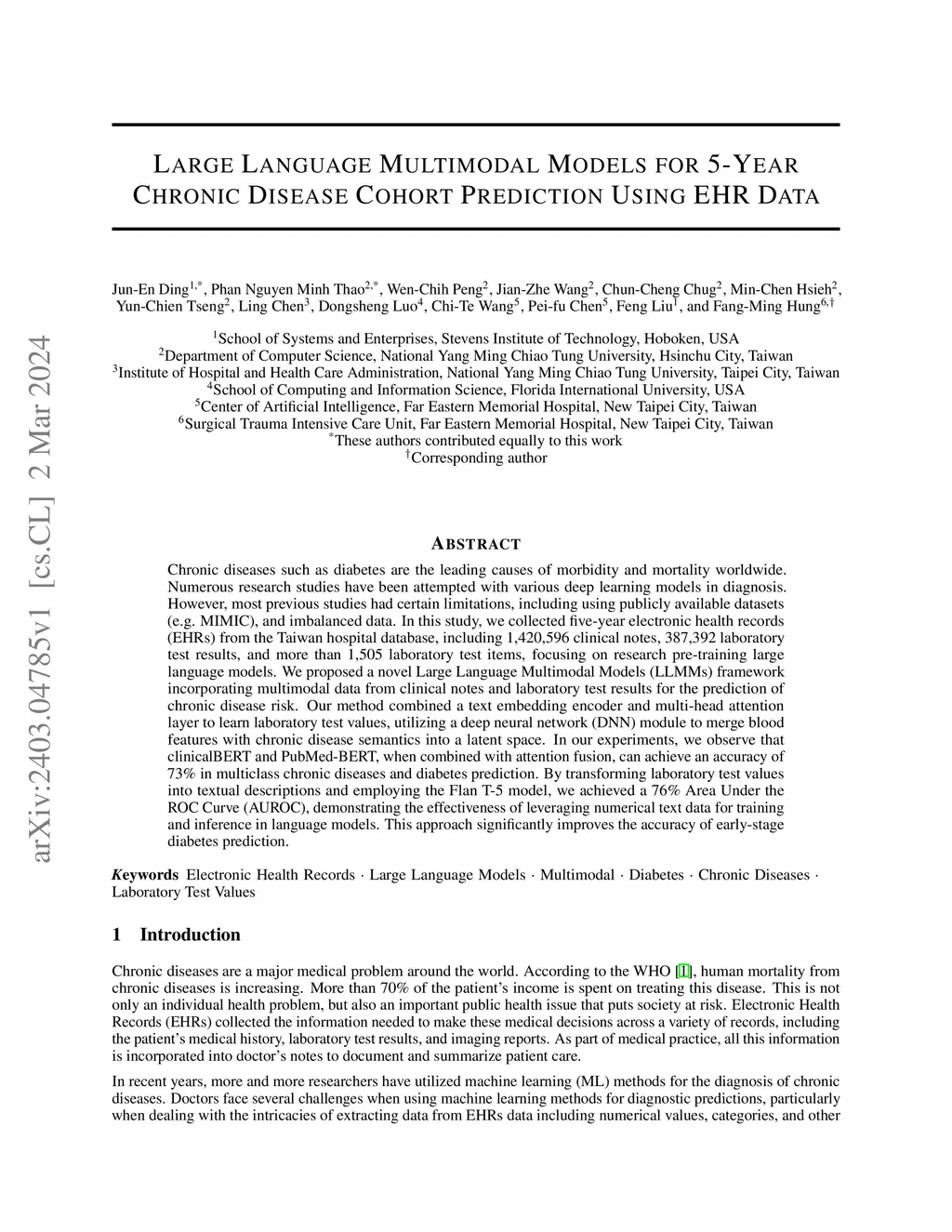 arXiv:2403.04785v1 [cs.CL] 2 Mar 2024

LARGE LANGUAGE MULTIMODAL MODELS FOR 5-YEAR CHRONIC DISEASE COHORT PREDICTION USING EHR DATA

Jun-En Ding$^{1,*}$, Phan Nguyen Minh Thao$^{2,*}$, Wen-Chih Peng$^{2}$, Jian-Zhe Wang$^{2}$, Chun-Cheng Chug$^{2}$, Min-Chen Hsieh$^{2}$, Yun-Chien Tseng$^{2}$, Ling Chen$^{3}$, Dongsheng Luo$^{4}$, Chi-Te Wang$^{5}$, Pei-fu Chen$^{5}$, Feng Liu$^{1}$, and Fang-Ming Hung$^{6,\dagger}$

$^{1}$School of Systems and Enterprises, Stevens Institute of Technology, Hoboken, USA
$^{2}$Department of Computer Science, National Yang Ming Chiao Tung University, Hsinchu City, Taiwan
$^{3}$Institute of Hospital and Health Care Administration, National Yang Ming Chiao Tung University, Taipei City, Taiwan
$^{4}$School of Computing and Information Science, Florida International University, USA
$^{5}$Center of Artificial Intelligence, Far Eastern Memorial Hospital, New Taipei City, Taiwan
$^{6}$Surgical Trauma Intensive Care Unit, Far Eastern Memorial Hospital, New Taipei City, Taiwan
$^{*}$These authors contributed equally to this work
$^{\dagger}$Corresponding author

ABSTRACT

Chronic diseases such as diabetes are the leading causes of morbidity and mortality worldwide. Numerous research studies have been attempted with various deep learning models in diagnosis. However, most previous studies had certain limitations, including using publicly available datasets (e.g. MIMIC), and imbalanced data. In this study, we collected five-year electronic health records (EHRs) from the Taiwan hospital database, including 1,420,596 clinical notes, 387,392 laboratory test results, and more than 1,505 laboratory test items, focusing on research pre-training large language models. We proposed a novel Large Language Multimodal Models (LLMMs) framework incorporating multimodal data from clinical notes and laboratory test results for the prediction of chronic disease risk. Our method combined a text embedding encoder and multi-head attention layer to learn laboratory test values, utilizing a deep neural network (DNN) module to merge blood features with chronic disease semantics into a latent space. In our experiments, we observe that clinicalBERT and PubMed-BERT, when combined with attention fusion, can achieve an accuracy of 73% in multiclass chronic diseases and diabetes prediction. By transforming laboratory test values into textual descriptions and employing the Flan T-5 model, we achieved a 76% Area Under the ROC Curve (AUROC), demonstrating the effectiveness of leveraging numerical text data for training and inference in language models. This approach significantly improves the accuracy of early-stage diabetes prediction.

Keywords Electronic Health Records · Large Language Models · Multimodal · Diabetes · Chronic Diseases · Laboratory Test Values

1 Introduction

Chronic diseases are a major medical problem around the world. According to the WHO [1], human mortality from chronic diseases is increasing. More than 70% of the patient's income is spent on treating this disease. This is not only an individual health problem, but also an important public health issue that puts society at risk. Electronic Health Records (EHRs) collected the information needed to make these medical decisions across a variety of records, including the patient's medical history, laboratory test results, and imaging reports. As part of medical practice, all this information is incorporated into doctor's notes to document and summarize patient care.

In recent years, more and more researchers have utilized machine learning (ML) methods for the diagnosis of chronic diseases. Doctors face several challenges when using machine learning methods for diagnostic predictions, particularly when dealing with the intricacies of extracting data from EHRs data including numerical values, categories, and other